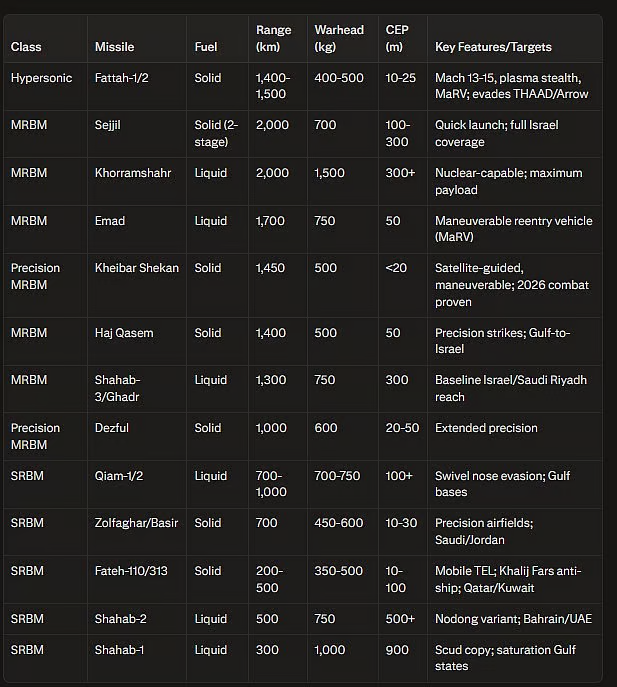 | Class | Missile | Fuel | Range (km) | Warhead (kg) | CEP (m) | Key Features/Targets |
|---|---|---|---|---|---|---|
| Hypersonic | Fattah-1/2 | Solid | 1,400-1,500 | 400-500 | 10-25 | Mach 13-15, plasma stealth, MaRV; evades THAAD/Arrow |
| MRBM | Sejjil | Solid (2-stage) | 2,000 | 700 | 100-300 | Quick launch; full Israel coverage |
| MRBM | Khorramshahr | Liquid | 2,000 | 1,500 | 300+ | Nuclear-capable; maximum payload |
| MRBM | Emad | Liquid | 1,700 | 750 | 50 | Maneuverable reentry vehicle (MaRV) |
| Precision MRBM | Kheibar Shekan | Solid | 1,450 | 500 | <20 | Satellite-guided, maneuverable; 2026 combat proven |
| MRBM | Haj Qasem | Solid | 1,400 | 500 | 50 | Precision strikes; Gulf-to-Israel |
| MRBM | Shahab-3/Ghadr | Liquid | 1,300 | 750 | 300 | Baseline Israel/Saudi Riyadh reach |
| Precision MRBM | Dezful | Solid | 1,000 | 600 | 20-50 | Extended precision |
| SRBM | Qiam-1/2 | Liquid | 700-1,000 | 700-750 | 100+ | Swivel nose evasion; Gulf bases |
| SRBM | Zolfaghar/Basir | Solid | 700 | 450-600 | 10-30 | Precision airfields; Saudi/Jordan |
| SRBM | Fateh-110/313 | Solid | 200-500 | 350-500 | 10-100 | Mobile TEL; Khalij Fars anti-ship; Qatar/Kuwait |
| SRBM | Shahab-2 | Liquid | 500 | 750 | 500+ | Nodong variant; Bahrain/UAE |
| SRBM | Shahab-1 | Liquid | 300 | 1,000 | 900 | Scud copy; saturation Gulf states |